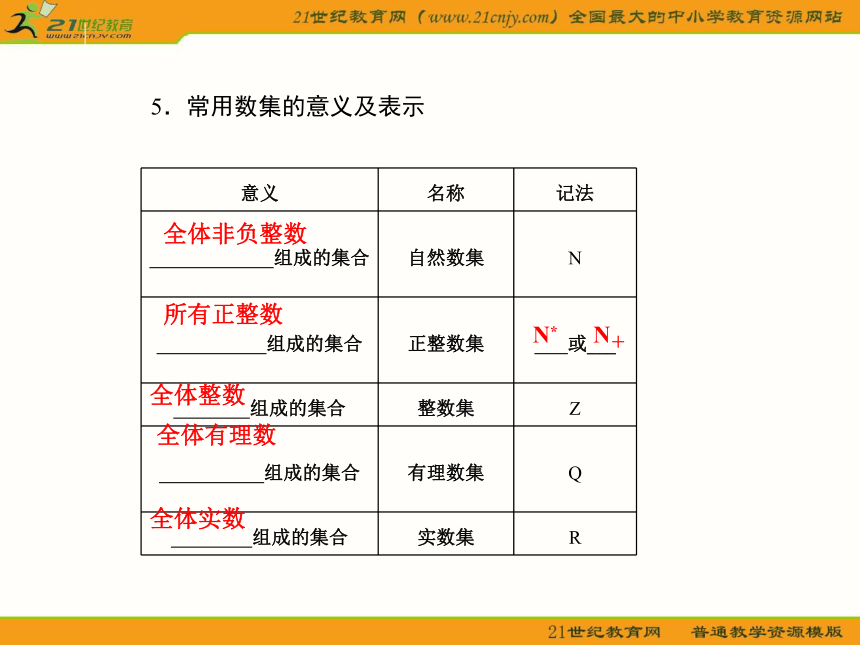 21世纪教育 www.21cnjy.com

21世纪教育网（www.21cnjy.com）全国最大的中小学教育资源网站

5．常用数集的意义及表示

| 意义 | 名称 | 记法 |
|---|---|---|
| 全体非负整数组成的集合 | 自然数集 | N |
| 所有正整数组成的集合 | 正整数集 | $N^*$或$N_+$ |
| 全体整数组成的集合 | 整数集 | Z |
| 全体有理数组成的集合 | 有理数集 | Q |
| 全体实数组成的集合 | 实数集 | R |

21世纪教育网　普通教学资源模版